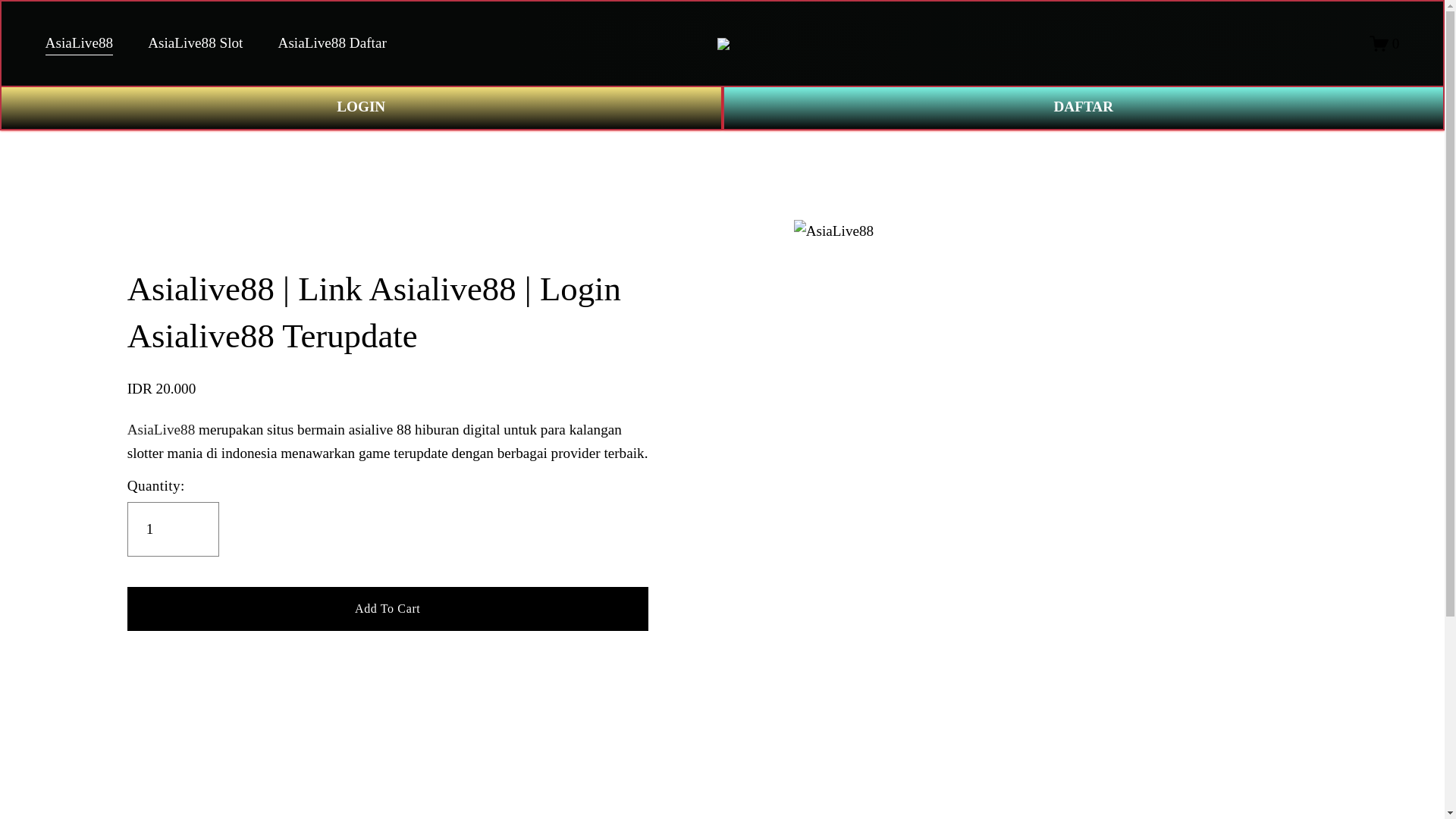 AsiaLive88 AsiaLive88 Slot AsiaLive88 Daftar

0

LOGIN

DAFTAR

AsiaLive88

Asialive88 | Link Asialive88 | Login Asialive88 Terupdate

IDR 20.000

AsiaLive88 merupakan situs bermain asialive 88 hiburan digital untuk para kalangan slotter mania di indonesia menawarkan game terupdate dengan berbagai provider terbaik.

Quantity:

1

Add To Cart